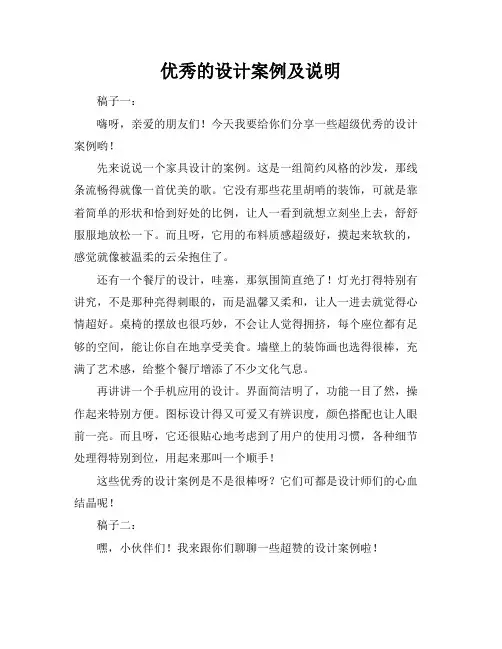 优秀的设计案例及说明

稿子一：

嗨呀，亲爱的朋友们！今天我要给你们分享一些超级优秀的设计案例哟！

先来说说一个家具设计的案例。这是一组简约风格的沙发，那线条流畅得就像一首优美的歌。它没有那些花里胡哨的装饰，可就是靠着简单的形状和恰到好处的比例，让人一看到就想立刻坐上去，舒舒服服地放松一下。而且呀，它用的布料质感超级好，摸起来软软的，感觉就像被温柔的云朵抱住了。

还有一个餐厅的设计，哇塞，那氛围简直绝了！灯光打得特别有讲究，不是那种亮得刺眼的，而是温馨又柔和，让人一进去就觉得心情超好。桌椅的摆放也很巧妙，不会让人觉得拥挤，每个座位都有足够的空间，能让你自在地享受美食。墙壁上的装饰画也选得很棒，充满了艺术感，给整个餐厅增添了不少文化气息。

再讲讲一个手机应用的设计。界面简洁明了，功能一目了然，操作起来特别方便。图标设计得又可爱又有辨识度，颜色搭配也让人眼前一亮。而且呀，它还很贴心地考虑到了用户的使用习惯，各种细节处理得特别到位，用起来那叫一个顺手！

这些优秀的设计案例是不是很棒呀？它们可都是设计师们的心血结晶呢！

稿子二：

嘿，小伙伴们！我来跟你们聊聊一些超赞的设计案例啦！